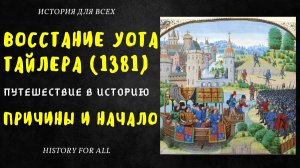 ИСТОРИЯ ДЛЯ ВСЕХ

ВОССТАНИЕ УОТА ТАЙЛЕРА (1381)

ПУТЕШЕСТВИЕ В ИСТОРИЮ

ПРИЧИНЫ И НАЧАЛО

HISTORY FOR ALL